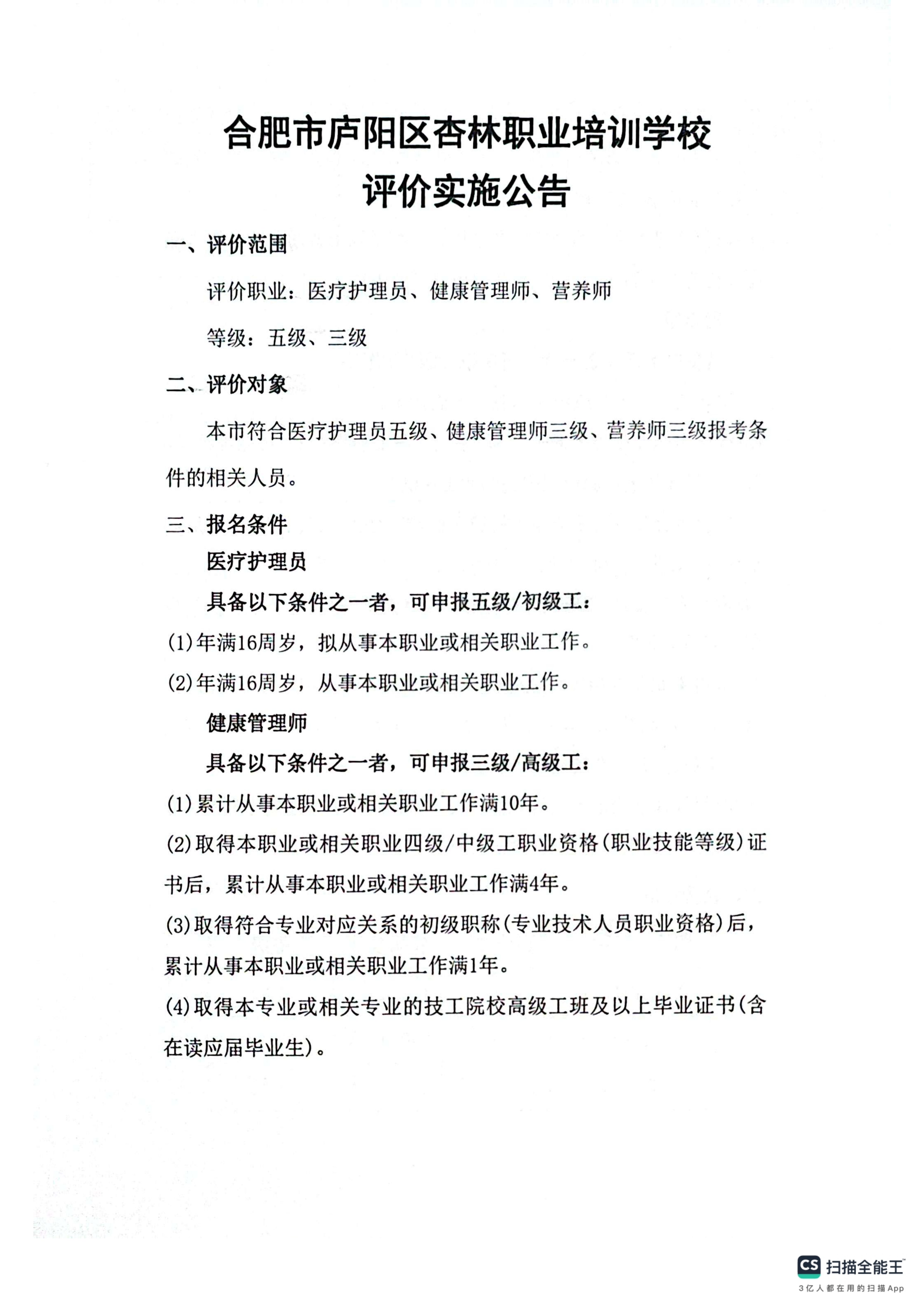 合肥市庐阳区杏林职业培训学校
评价实施公告

一、评价范围

评价职业：医疗护理员、健康管理师、营养师

等级：五级、三级

二、评价对象

本市符合医疗护理员五级、健康管理师三级、营养师三级报考条件的相关人员。

三、报名条件

医疗护理员

具备以下条件之一者，可申报五级/初级工：

(1)年满16周岁，拟从事本职业或相关职业工作。

(2)年满16周岁，从事本职业或相关职业工作。

健康管理师

具备以下条件之一者，可申报三级/高级工：

(1)累计从事本职业或相关职业工作满10年。

(2)取得本职业或相关职业四级/中级工职业资格(职业技能等级)证书后，累计从事本职业或相关职业工作满4年。

(3)取得符合专业对应关系的初级职称(专业技术人员职业资格)后，累计从事本职业或相关职业工作满1年。

(4)取得本专业或相关专业的技工院校高级工班及以上毕业证书(含在读应届毕业生)。

CS 扫描全能王
3亿人都在用的扫描App